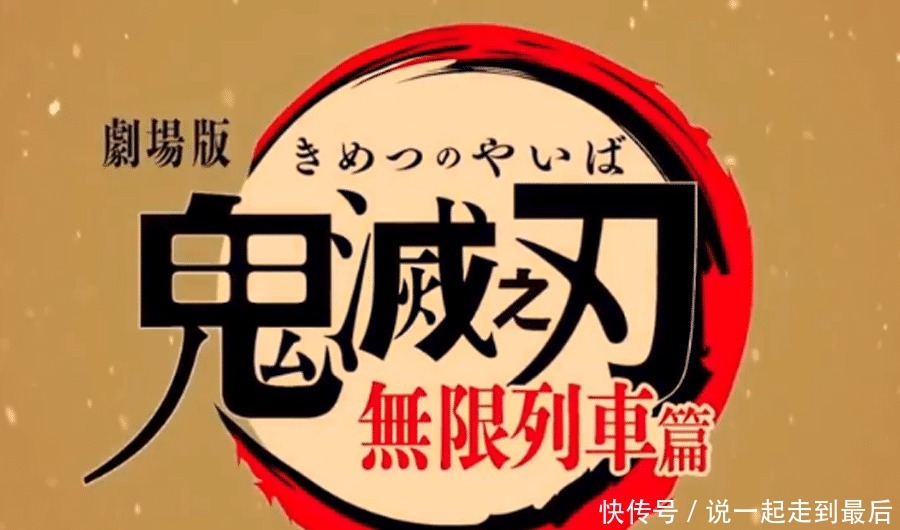 劇場版
きめつのやいば
鬼滅之刃
無限列車篇

快传号 / 说一起走到最后